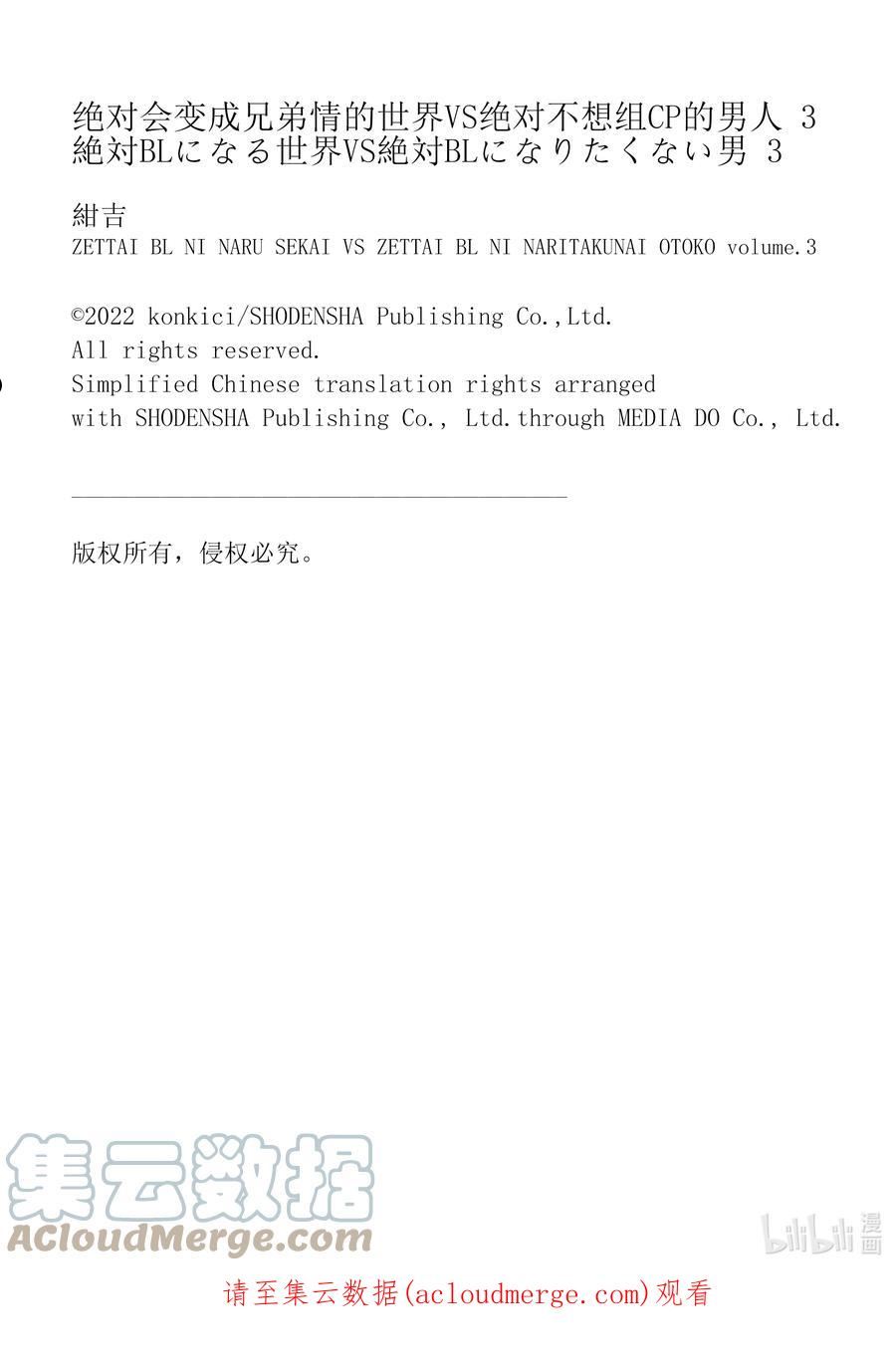 绝对会变成兄弟情的世界VS绝对不想组CP的男人 3
絶対BLになる世界VS絶対BLになりたくない男 3

紺吉
ZETTAI BL NI NARU SEKAI VS ZETTAI BL NI NARITAKUNAI OTOKO volume.3

©2022 konkici/SHODENSHA Publishing Co.,Ltd.
All rights reserved.
Simplified Chinese translation rights arranged
with SHODENSHA Publishing Co., Ltd.through MEDIA DO Co., Ltd.

版权所有，侵权必究。

集云数据
ACloudMerge.com

bilibili 漫画

请至集云数据(acloudmerge.com)观看